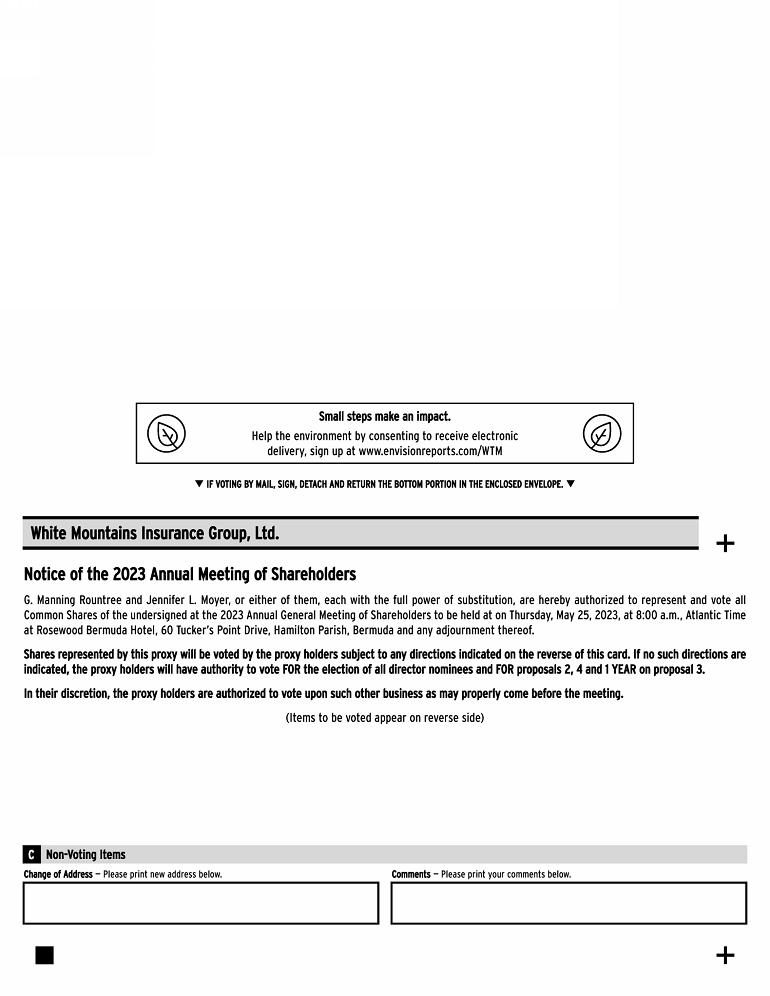 Small steps make an impact.
Help the environment by consenting to receive electronic delivery, sign up at www.envisionreports.com/WTM

▼ IF VOTING BY MAIL, SIGN, DETACH AND RETURN THE BOTTOM PORTION IN THE ENCLOSED ENVELOPE. ▼

White Mountains Insurance Group, Ltd.

+

Notice of the 2023 Annual Meeting of Shareholders

G. Manning Rountree and Jennifer L. Moyer, or either of them, each with the full power of substitution, are hereby authorized to represent and vote all Common Shares of the undersigned at the 2023 Annual General Meeting of Shareholders to be held at on Thursday, May 25, 2023, at 8:00 a.m., Atlantic Time at Rosewood Bermuda Hotel, 60 Tucker's Point Drive, Hamilton Parish, Bermuda and any adjournment thereof.

Shares represented by this proxy will be voted by the proxy holders subject to any directions indicated on the reverse of this card. If no such directions are indicated, the proxy holders will have authority to vote FOR the election of all director nominees and FOR proposals 2, 4 and 1 YEAR on proposal 3.

In their discretion, the proxy holders are authorized to vote upon such other business as may properly come before the meeting.

(Items to be voted appear on reverse side)

C Non-Voting Items

Change of Address — Please print new address below.

Comments — Please print your comments below.

+